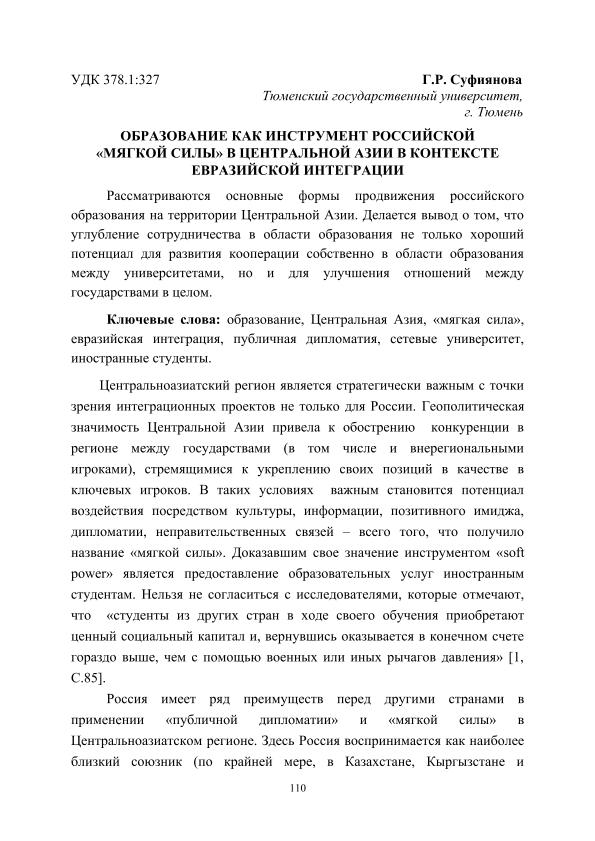 УДК 378.1:327

Г.Р. Суфиянова
Тюменский государственный университет,
г. Тюмень

ОБРАЗОВАНИЕ КАК ИНСТРУМЕНТ РОССИЙСКОЙ «МЯГКОЙ СИЛЫ» В ЦЕНТРАЛЬНОЙ АЗИИ В КОНТЕКСТЕ ЕВРАЗИЙСКОЙ ИНТЕГРАЦИИ

Рассматриваются основные формы продвижения российского образования на территории Центральной Азии. Делается вывод о том, что углубление сотрудничества в области образования не только хороший потенциал для развития кооперации собственно в области образования между университетами, но и для улучшения отношений между государствами в целом.

Ключевые слова: образование, Центральная Азия, «мягкая сила», евразийская интеграция, публичная дипломатия, сетевые университет, иностранные студенты.

Центральноазиатский регион является стратегически важным с точки зрения интеграционных проектов не только для России. Геополитическая значимость Центральной Азии привела к обострению конкуренции в регионе между государствами (в том числе и внерегиональными игроками), стремящимися к укреплению своих позиций в качестве в ключевых игроков. В таких условиях важным становится потенциал воздействия посредством культуры, информации, позитивного имиджа, дипломатии, неправительственных связей – всего того, что получило название «мягкой силы». Доказавшим свое значение инструментом «soft power» является предоставление образовательных услуг иностранным студентам. Нельзя не согласиться с исследователями, которые отмечают, что «студенты из других стран в ходе своего обучения приобретают ценный социальный капитал и, вернувшись оказывается в конечном счете гораздо выше, чем с помощью военных или иных рычагов давления» [1, С.85].

Россия имеет ряд преимуществ перед другими странами в применении «публичной дипломатии» и «мягкой силы» в Центральноазиатском регионе. Здесь Россия воспринимается как наиболее близкий союзник (по крайней мере, в Казахстане, Кыргызстане и

110